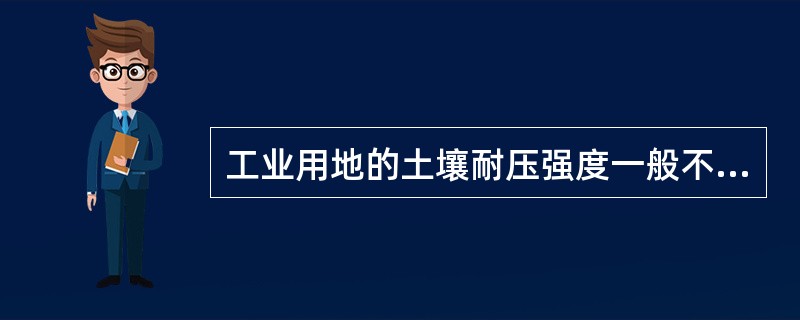 工业用地的土壤耐压强度一般不...